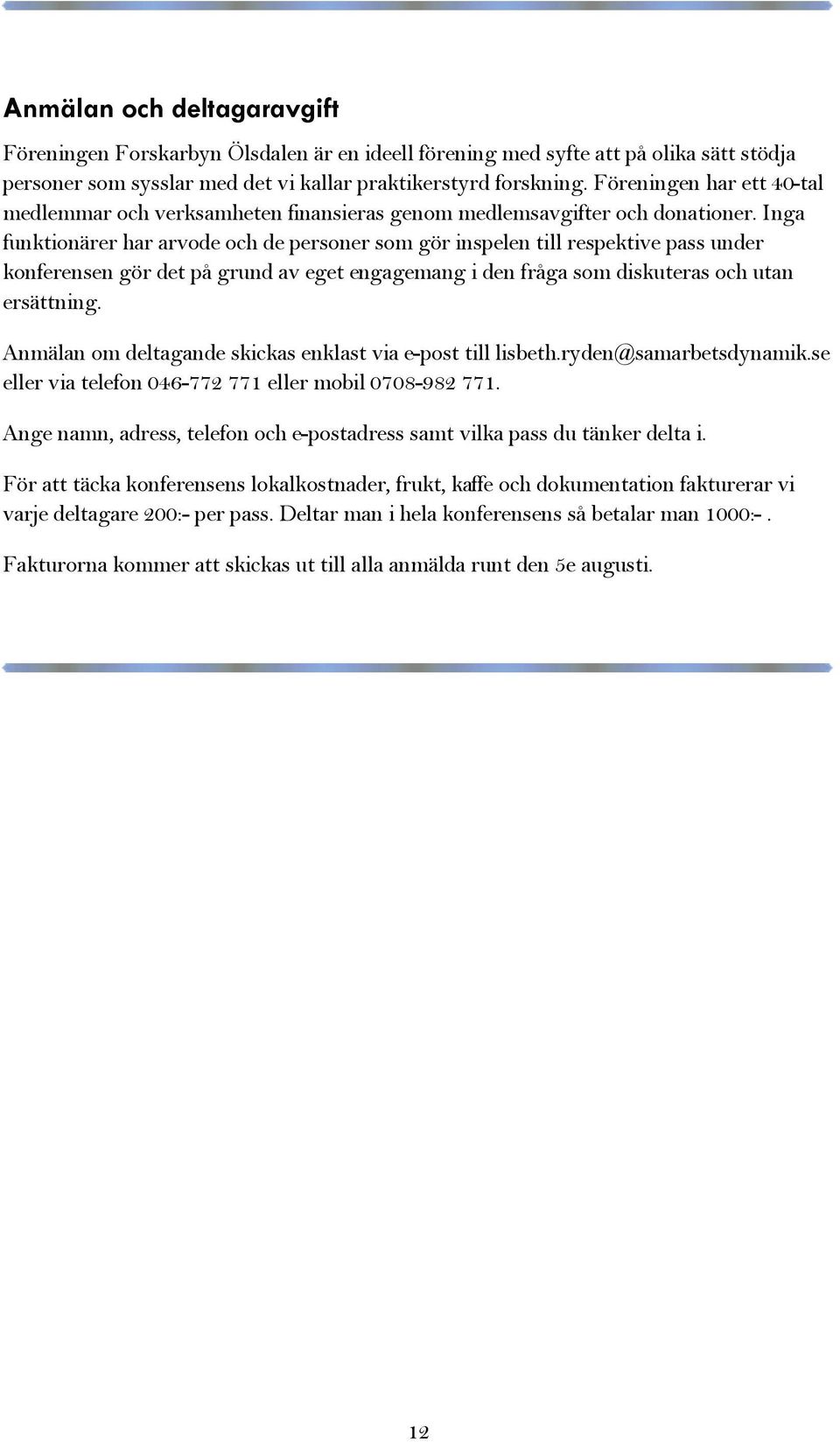 Anmälan och deltagaravgift

Föreningen Forskarbyn Ölsdalen är en ideell förening med syfte att på olika sätt stödja personer som sysslar med det vi kallar praktikerstyrd forskning. Föreningen har ett 40-tal medlemmar och verksamheten finansieras genom medlemsavgifter och donationer. Inga funktionärer har arvode och de personer som gör inspelen till respektive pass under konferensen gör det på grund av eget engagemang i den fråga som diskuteras och utan ersättning.

Anmälan om deltagande skickas enklast via e-post till lisbeth.ryden@samarbetsdynamik.se eller via telefon 046-772 771 eller mobil 0708-982 771.

Ange namn, adress, telefon och e-postadress samt vilka pass du tänker delta i.

För att täcka konferensens lokalkostnader, frukt, kaffe och dokumentation fakturerar vi varje deltagare 200:- per pass. Deltar man i hela konferensens så betalar man 1000:- .

Fakturorna kommer att skickas ut till alla anmälda runt den 5e augusti.

12